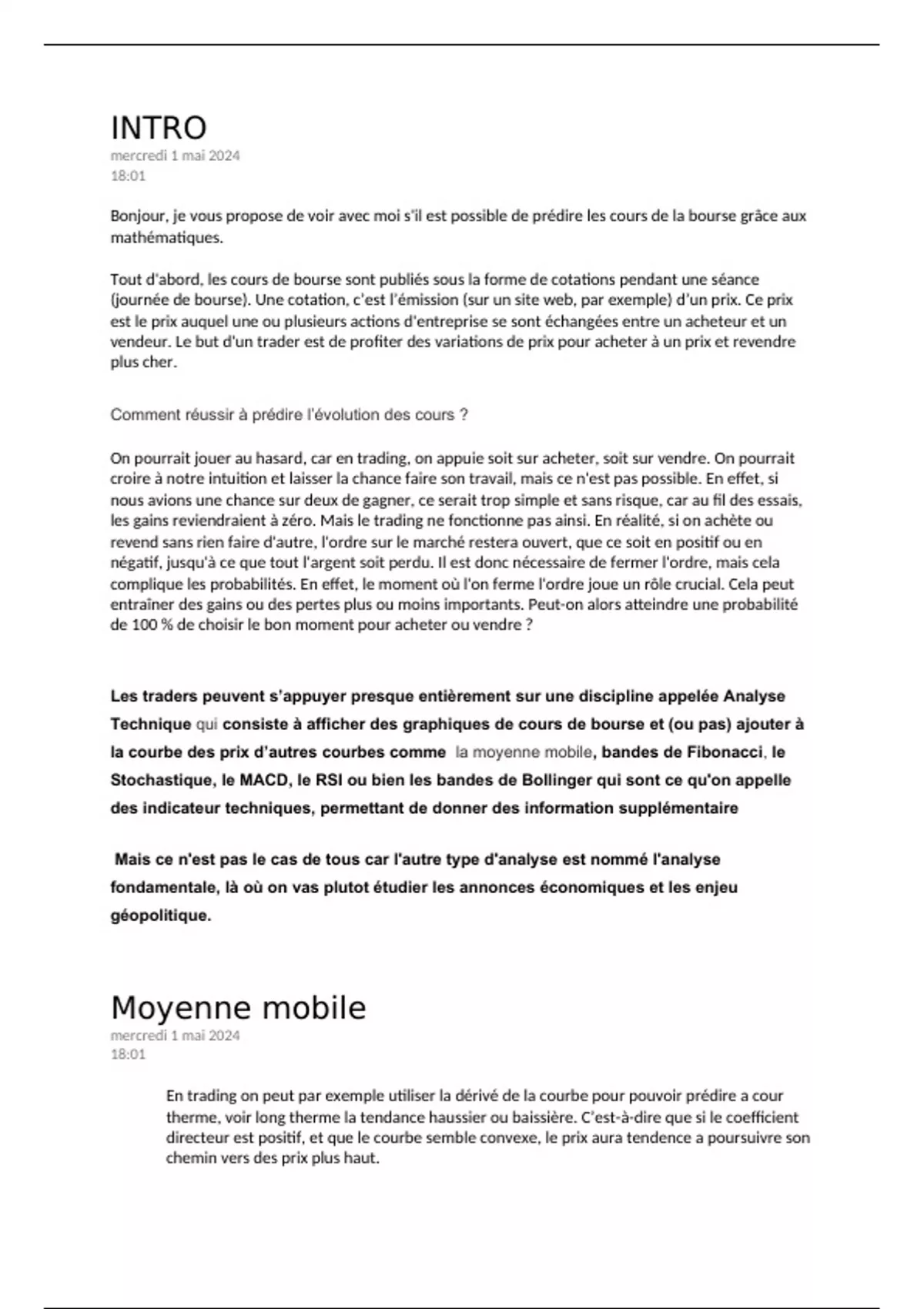 INTRO
mercredi 1 mai 2024
18:01

Bonjour, je vous propose de voir avec moi s'il est possible de prédire les cours de la bourse grâce aux mathématiques.

Tout d'abord, les cours de bourse sont publiés sous la forme de cotations pendant une séance (journée de bourse). Une cotation, c'est l'émission (sur un site web, par exemple) d'un prix. Ce prix est le prix auquel une ou plusieurs actions d'entreprise se sont échangées entre un acheteur et un vendeur. Le but d'un trader est de profiter des variations de prix pour acheter à un prix et revendre plus cher.

Comment réussir à prédire l'évolution des cours ?

On pourrait jouer au hasard, car en trading, on appuie soit sur acheter, soit sur vendre. On pourrait croire à notre intuition et laisser la chance faire son travail, mais ce n'est pas possible. En effet, si nous avions une chance sur deux de gagner, ce serait trop simple et sans risque, car au fil des essais, les gains reviendraient à zéro. Mais le trading ne fonctionne pas ainsi. En réalité, si on achète ou revend sans rien faire d'autre, l'ordre sur le marché restera ouvert, que ce soit en positif ou en négatif, jusqu'à ce que tout l'argent soit perdu. Il est donc nécessaire de fermer l'ordre, mais cela complique les probabilités. En effet, le moment où l'on ferme l'ordre joue un rôle crucial. Cela peut entraîner des gains ou des pertes plus ou moins importants. Peut-on alors atteindre une probabilité de 100 % de choisir le bon moment pour acheter ou vendre ?

Les traders peuvent s'appuyer presque entièrement sur une discipline appelée Analyse Technique qui consiste à afficher des graphiques de cours de bourse et (ou pas) ajouter à la courbe des prix d'autres courbes comme la moyenne mobile, bandes de Fibonacci, le Stochastique, le MACD, le RSI ou bien les bandes de Bollinger qui sont ce qu'on appelle des indicateur techniques, permettant de donner des information supplémentaire

Mais ce n'est pas le cas de tous car l'autre type d'analyse est nommé l'analyse fondamentale, là où on vas plutot étudier les annonces économiques et les enjeu géopolitique.

Moyenne mobile
mercredi 1 mai 2024
18:01

En trading on peut par exemple utiliser la dérivé de la courbe pour pouvoir prédire a cour therme, voir long therme la tendance haussier ou baissière. C'est-à-dire que si le coefficient directeur est positif, et que le courbe semble convexe, le prix aura tendence a poursuivre son chemin vers des prix plus haut.